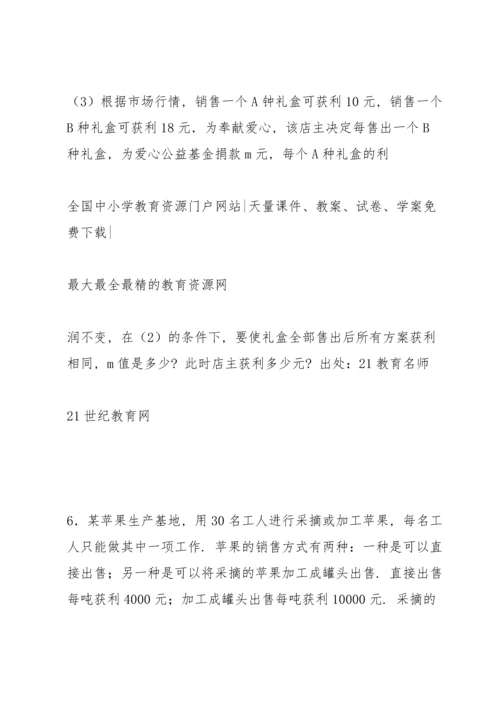 （3）根据市场行情，销售一个A钟礼盒可获利10元，销售一个B种礼盒可获利18元．为奉献爱心，该店主决定每售出一个B种礼盒，为爱心公益基金捐款m元，每个A种礼盒的利

全国中小学教育资源门户网站|天量课件、教案、试卷、学案免费下载|

最大最全最精的教育资源网

润不变，在（2）的条件下，要使礼盒全部售出后所有方案获利相同，m值是多少？此时店主获利多少元？出处：21教育名师

21世纪教育网

6．某苹果生产基地，用30名工人进行采摘或加工苹果，每名工人只能做其中一项工作．苹果的销售方式有两种：一种是可以直接出售；另一种是可以将采摘的苹果加工成罐头出售．直接出售每吨获利4000元；加工成罐头出售每吨获利10000元．采摘的